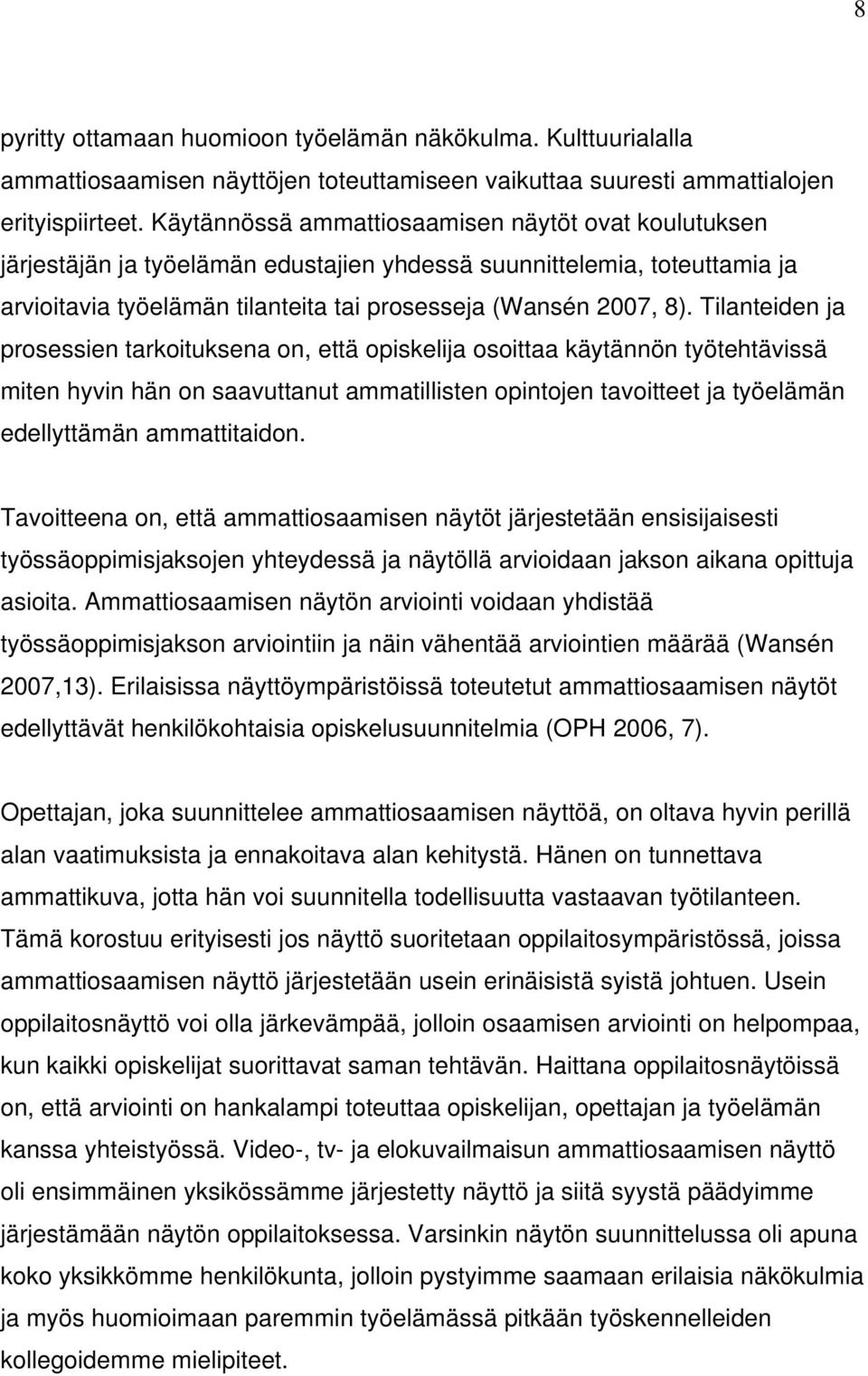 8

pyritty ottamaan huomioon työelämän näkökulma. Kulttuurialalla ammattiosaamisen näyttöjen toteuttamiseen vaikuttaa suuresti ammattialojen erityispiirteet. Käytännössä ammattiosaamisen näytöt ovat koulutuksen järjestäjän ja työelämän edustajien yhdessä suunnittelemia, toteuttamia ja arvioitavia työelämän tilanteita tai prosesseja (Wansén 2007, 8). Tilanteiden ja prosessien tarkoituksena on, että opiskelija osoittaa käytännön työtehtävissä miten hyvin hän on saavuttanut ammatillisten opintojen tavoitteet ja työelämän edellyttämän ammattitaidon.

Tavoitteena on, että ammattiosaamisen näytöt järjestetään ensisijaisesti työssäoppimisjaksojen yhteydessä ja näytöllä arvioidaan jakson aikana opittuja asioita. Ammattiosaamisen näytön arviointi voidaan yhdistää työssäoppimisjakson arviointiin ja näin vähentää arviointien määrää (Wansén 2007,13). Erilaisissa näyttöympäristöissä toteutetut ammattiosaamisen näytöt edellyttävät henkilökohtaisia opiskelusuunnitelmia (OPH 2006, 7).

Opettajan, joka suunnittelee ammattiosaamisen näyttöä, on oltava hyvin perillä alan vaatimuksista ja ennakoitava alan kehitystä. Hänen on tunnettava ammattikuva, jotta hän voi suunnitella todellisuutta vastaavan työtilanteen. Tämä korostuu erityisesti jos näyttö suoritetaan oppilaitosympäristössä, joissa ammattiosaamisen näyttö järjestetään usein erinäisistä syistä johtuen. Usein oppilaitosnäyttö voi olla järkevämpää, jolloin osaamisen arviointi on helpompaa, kun kaikki opiskelijat suorittavat saman tehtävän. Haittana oppilaitosnäytöissä on, että arviointi on hankalampi toteuttaa opiskelijan, opettajan ja työelämän kanssa yhteistyössä. Video-, tv- ja elokuvailmaisun ammattiosaamisen näyttö oli ensimmäinen yksikössämme järjestetty näyttö ja siitä syystä päädyimme järjestämään näytön oppilaitoksessa. Varsinkin näytön suunnittelussa oli apuna koko yksikkömme henkilökunta, jolloin pystyimme saamaan erilaisia näkökulmia ja myös huomioimaan paremmin työelämässä pitkään työskennelleiden kollegoidemme mielipiteet.